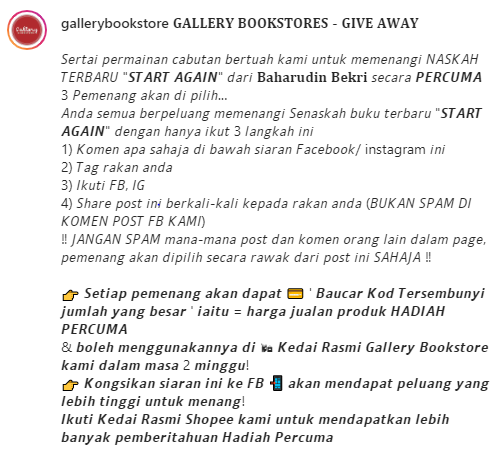 Gallery

gallerybookstore GALLERY BOOKSTORES - GIVE AWAY

Sertai permainan cabutan bertuah kami untuk memenangi NASKAH TERBARU "START AGAIN" dari Baharudin Bekri secara PERCUMA
3 Pemenang akan di pilih...
Anda semua berpeluang memenangi Senaskah buku terbaru "START AGAIN" dengan hanya ikut 3 langkah ini
1) Komen apa sahaja di bawah siaran Facebook/ instagram ini
2) Tag rakan anda
3) Ikuti FB, IG
4) Share post ini berkali-kali kepada rakan anda (BUKAN SPAM DI KOMEN POST FB KAMI)
‼ JANGAN SPAM mana-mana post dan komen orang lain dalam page, pemenang akan dipilih secara rawak dari post ini SAHAJA ‼

👉 Setiap pemenang akan dapat 💳 ' Baucar Kod Tersembunyi jumlah yang besar ' iaitu = harga jualan produk HADIAH PERCUMA
& boleh menggunakannya di 🏬 Kedai Rasmi Gallery Bookstore kami dalam masa 2 minggu!
👉 Kongsikan siaran ini ke FB 📲 akan mendapat peluang yang lebih tinggi untuk menang!
Ikuti Kedai Rasmi Shopee kami untuk mendapatkan lebih banyak pemberitahuan Hadiah Percuma